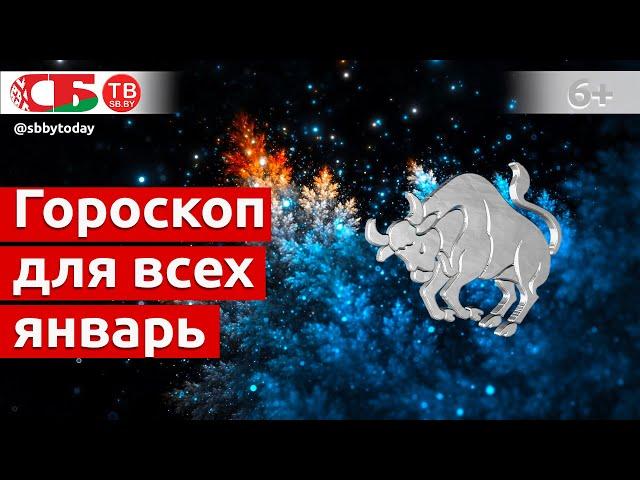 СБ ТВ SB.BY

6+

@sbbytoday

Гороскоп
для всех
январь